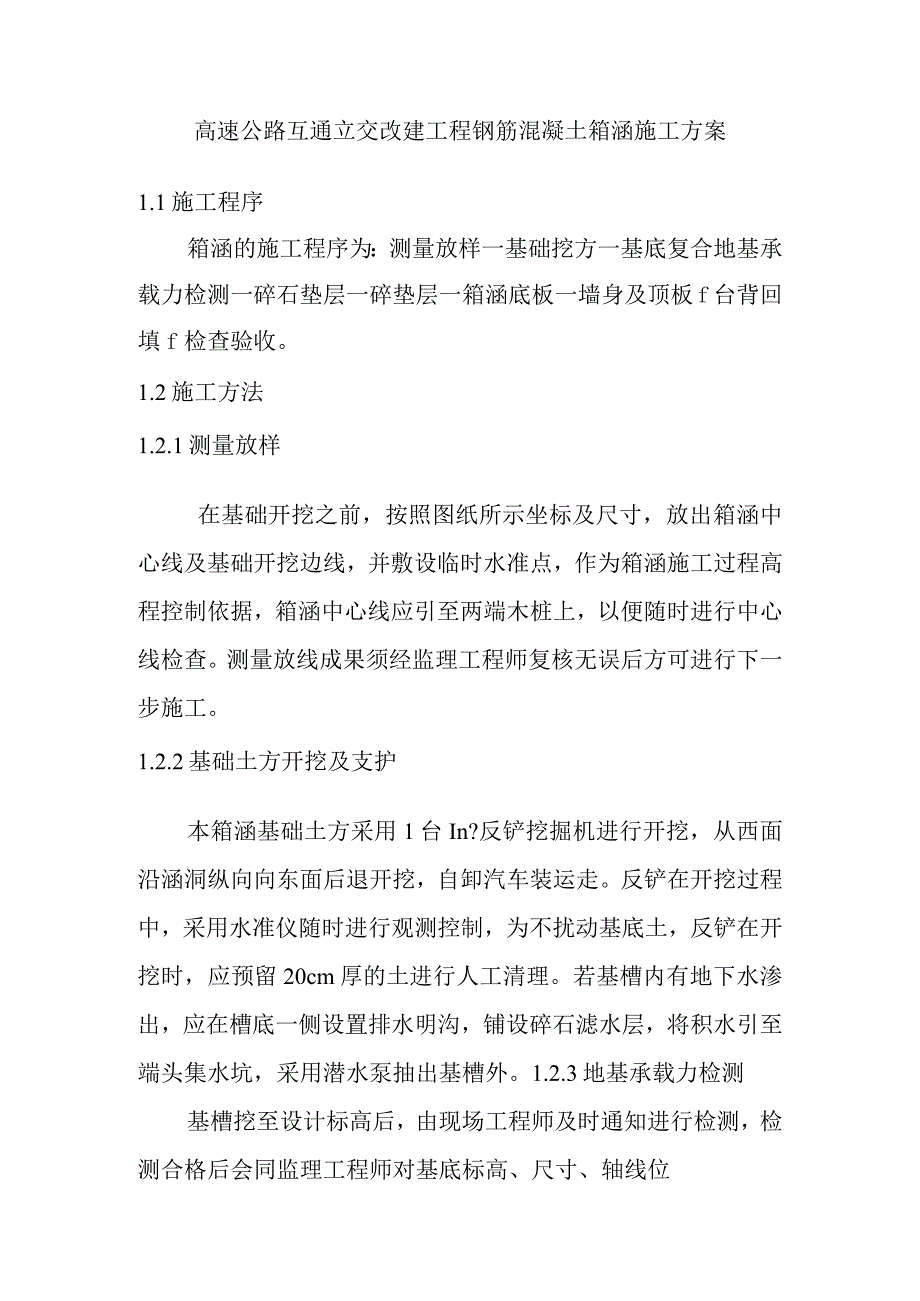 高速公路互通立交改建工程钢筋混凝土箱涵施工方案

1.1 施工程序

箱涵的施工程序为：测量放样一基础挖方一基底复合地基承载力检测一碎石垫层一碎垫层一箱涵底板一墙身及顶板 f 台背回填 f 检查验收。

1.2 施工方法

1.2.1 测量放样

在基础开挖之前，按照图纸所示坐标及尺寸，放出箱涵中心线及基础开挖边线，并敷设临时水准点，作为箱涵施工过程高程控制依据，箱涵中心线应引至两端木桩上，以便随时进行中心线检查。测量放线成果须经监理工程师复核无误后方可进行下一步施工。

1.2.2 基础土方开挖及支护

本箱涵基础土方采用 1 台 In?反铲挖掘机进行开挖，从西面沿涵洞纵向向东面后退开挖，自卸汽车装运走。反铲在开挖过程中，采用水准仪随时进行观测控制，为不扰动基底土，反铲在开挖时，应预留 20cm 厚的土进行人工清理。若基槽内有地下水渗出，应在槽底一侧设置排水明沟，铺设碎石滤水层，将积水引至端头集水坑，采用潜水泵抽出基槽外。1.2.3 地基承载力检测

基槽挖至设计标高后，由现场工程师及时通知进行检测，检测合格后会同监理工程师对基底标高、尺寸、轴线位